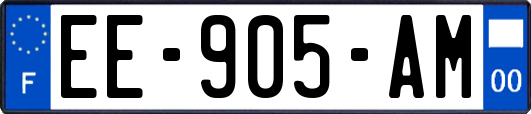 F
EE-905-AM
00